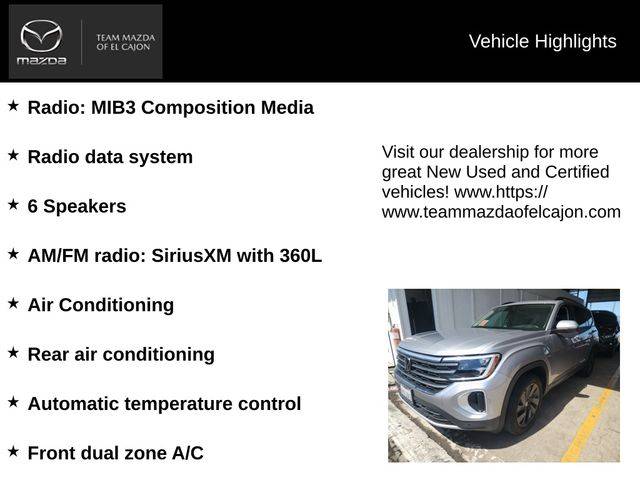 mazda
TEAM MAZDA OF EL CAJON

Vehicle Highlights

★ Radio: MIB3 Composition Media

★ Radio data system

★ 6 Speakers

★ AM/FM radio: SiriusXM with 360L

★ Air Conditioning

★ Rear air conditioning

★ Automatic temperature control

★ Front dual zone A/C

Visit our dealership for more great New Used and Certified vehicles! www.https://www.teammazdaofelcajon.com